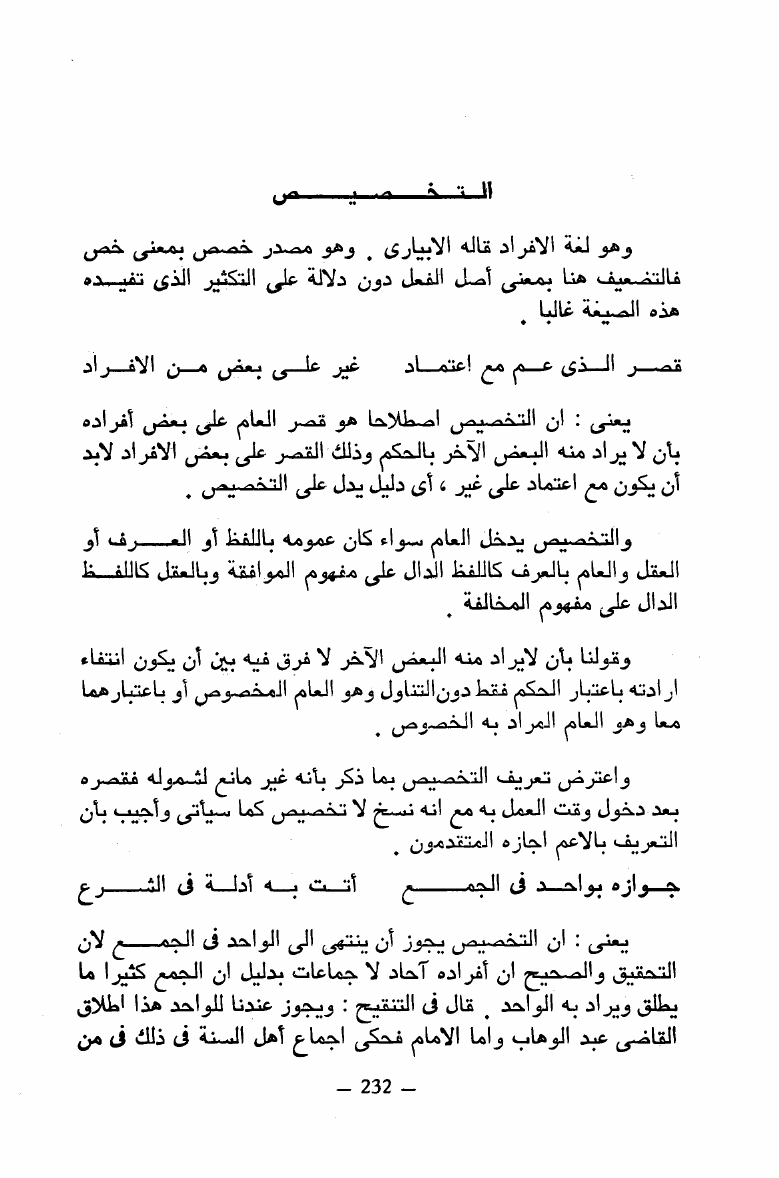 التخصيص

وهو لغة الافراد قاله الابيارى . وهو مصدر خصص بمعنى خص فالتضعيف هنا بمعنى أصل الفعل دون دلالة على التكثير الذى تفيده هذه الصيغة غالبا .

قصر الذى عم مع اعتماد    غير على بعض من الافراد

يعنى : ان التخصيص اصطلاحا هو قصر العام على بعض أفراده بأن لا يراد منه البعض الآخر بالحكم وذلك القصر على بعض الافراد لابد أن يكون مع اعتماد على غير ، أى دليل يدل على التخصيص .

والتخصيص يدخل العام سواء كان عمومه باللفظ أو العرف أو العقل والعام بالعرف كاللفظ الدال على مفهوم الموافقة وبالعقل كاللفظ الدال على مفهوم المخالفة .

وقولنا بأن لايراد منه البعض الآخر لا فرق فيه بين أن يكون انتفاء ارادته باعتبار الحكم فقط دون التناول وهو العام المخصوص أو باعتبارهما معا وهو العام المراد به الخصوص .

واعترض تعريف التخصيص بما ذكر بأنه غير مانع لشموله فقصره بعد دخول وقت العمل به مع انه نسخ لا تخصيص كما سيأتى وأجيب بأن التعريف بالاعم اجازه المتقدمون .

جوازه بواحد فى الجمع    أتت به أدلة فى الشرع

يعنى : ان التخصيص يجوز أن ينتهى الى الواحد فى الجمع لان التحقيق والصحيح ان أفراده آحاد لا جماعات بدليل ان الجمع كثيرا ما يطلق ويراد به الواحد . قال فى التنقيح : ويجوز عندنا للواحد هذا اطلاق القاضى عبد الوهاب واما الامام فحكى اجماع أهل السنة فى ذلك فى من

— 232 —